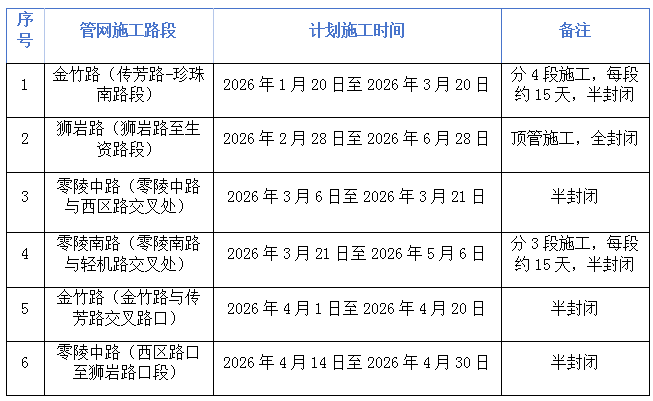 | 序号 | 管网施工路段 | 计划施工时间 | 备注 |
|---|---|---|---|
| 1 | 金竹路（传芳路-珍珠南路段） | 2026年1月20日至2026年3月20日 | 分4段施工，每段约15天，半封闭 |
| 2 | 狮岩路（狮岩路至生资路段） | 2026年2月28日至2026年6月28日 | 顶管施工，全封闭 |
| 3 | 零陵中路（零陵中路与西区路交叉处） | 2026年3月6日至2026年3月21日 | 半封闭 |
| 4 | 零陵南路（零陵南路与轻机路交叉处） | 2026年3月21日至2026年5月6日 | 分3段施工，每段约15天，半封闭 |
| 5 | 金竹路（金竹路与传芳路交叉路口） | 2026年4月1日至2026年4月20日 | 半封闭 |
| 6 | 零陵中路（西区路口至狮岩路口段） | 2026年4月14日至2026年4月30日 | 半封闭 |